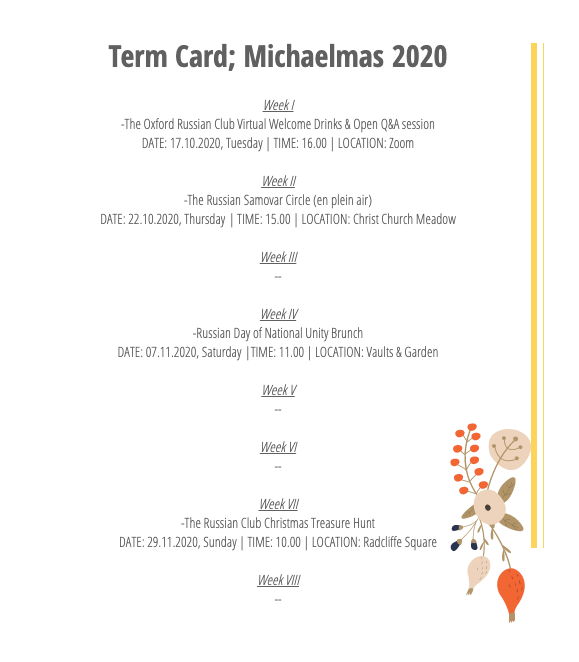 Term Card; Michaelmas 2020

Week I
-The Oxford Russian Club Virtual Welcome Drinks & Open Q&A session
DATE: 17.10.2020, Tuesday | TIME: 16.00 | LOCATION: Zoom

Week II
-The Russian Samovar Circle (en plein air)
DATE: 22.10.2020, Thursday | TIME: 15.00 | LOCATION: Christ Church Meadow

Week III
--

Week IV
-Russian Day of National Unity Brunch
DATE: 07.11.2020, Saturday |TIME: 11.00 | LOCATION: Vaults & Garden

Week V
--

Week VI
--

Week VII
-The Russian Club Christmas Treasure Hunt
DATE: 29.11.2020, Sunday | TIME: 10.00 | LOCATION: Radcliffe Square

Week VIII
--